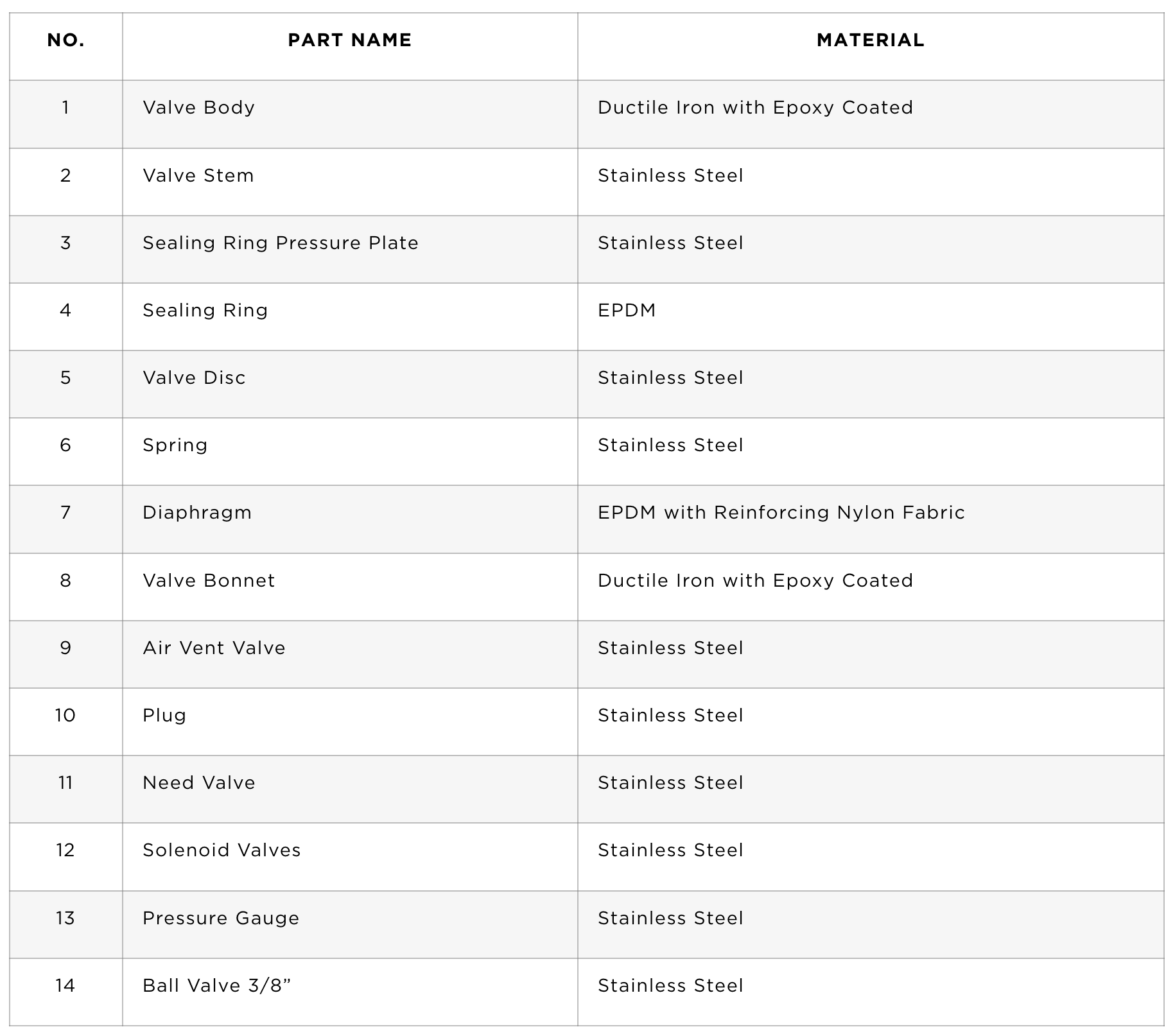 | NO. | PART NAME | MATERIAL |
|---|---|---|
| 1 | Valve Body | Ductile Iron with Epoxy Coated |
| 2 | Valve Stem | Stainless Steel |
| 3 | Sealing Ring Pressure Plate | Stainless Steel |
| 4 | Sealing Ring | EPDM |
| 5 | Valve Disc | Stainless Steel |
| 6 | Spring | Stainless Steel |
| 7 | Diaphragm | EPDM with Reinforcing Nylon Fabric |
| 8 | Valve Bonnet | Ductile Iron with Epoxy Coated |
| 9 | Air Vent Valve | Stainless Steel |
| 10 | Plug | Stainless Steel |
| 11 | Need Valve | Stainless Steel |
| 12 | Solenoid Valves | Stainless Steel |
| 13 | Pressure Gauge | Stainless Steel |
| 14 | Ball Valve 3/8” | Stainless Steel |